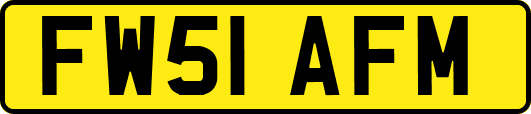 FW51 AFM